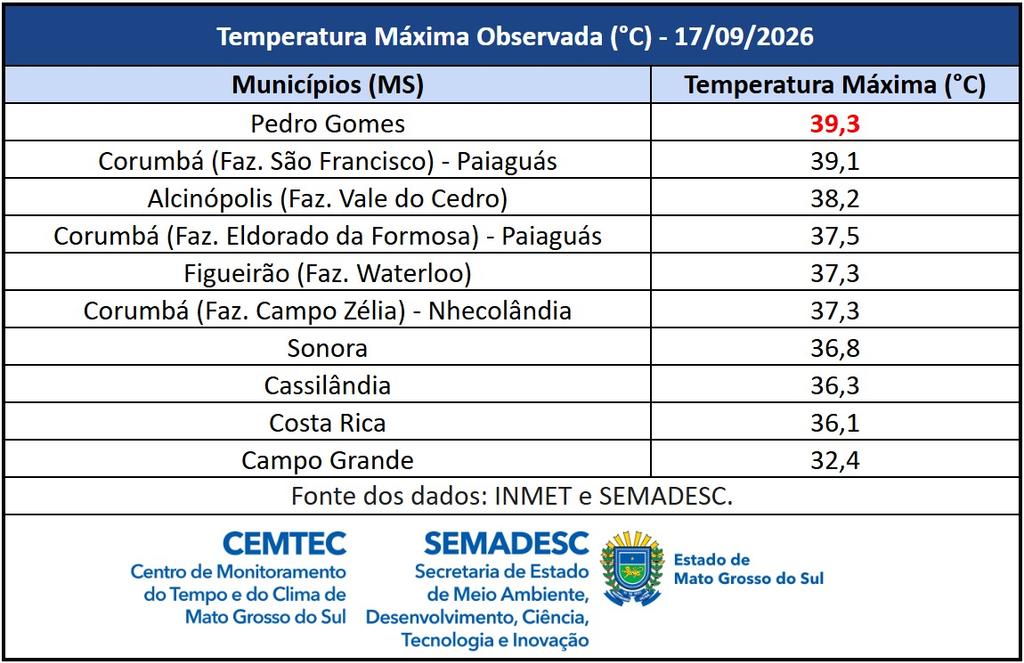 Temperatura Máxima Observada (°C) - 17/09/2026

| Municípios (MS) | Temperatura Máxima (°C) |
|---|---|
| Pedro Gomes | 39,3 |
| Corumbá (Faz. São Francisco) - Paiaguás | 39,1 |
| Alcinópolis (Faz. Vale do Cedro) | 38,2 |
| Corumbá (Faz. Eldorado da Formosa) - Paiaguás | 37,5 |
| Figueirão (Faz. Waterloo) | 37,3 |
| Corumbá (Faz. Campo Zélia) - Nhecolândia | 37,3 |
| Sonora | 36,8 |
| Cassilândia | 36,3 |
| Costa Rica | 36,1 |
| Campo Grande | 32,4 |

Fonte dos dados: INMET e SEMADESC.

CEMTEC
Centro de Monitoramento do Tempo e do Clima de Mato Grosso do Sul

SEMADESC
Secretaria de Estado de Meio Ambiente, Desenvolvimento, Ciência, Tecnologia e Inovação

Estado de Mato Grosso do Sul